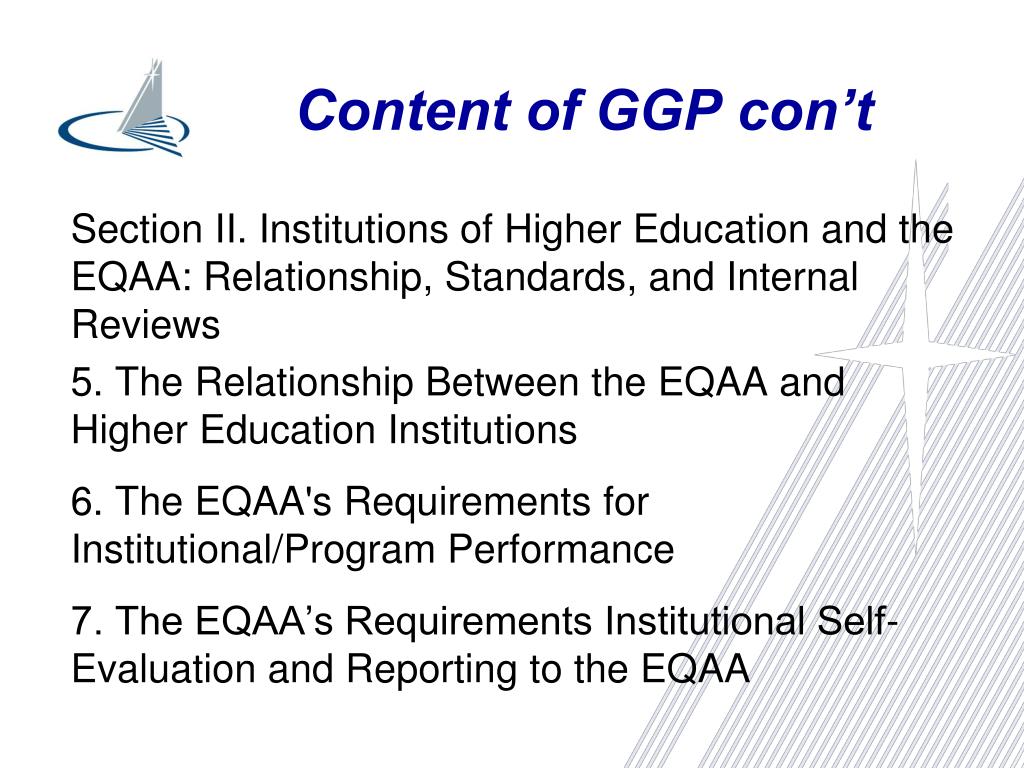 Content of GGP con’t

Section II. Institutions of Higher Education and the EQAA: Relationship, Standards, and Internal Reviews

5. The Relationship Between the EQAA and Higher Education Institutions

6. The EQAA's Requirements for Institutional/Program Performance

7. The EQAA’s Requirements Institutional Self-Evaluation and Reporting to the EQAA